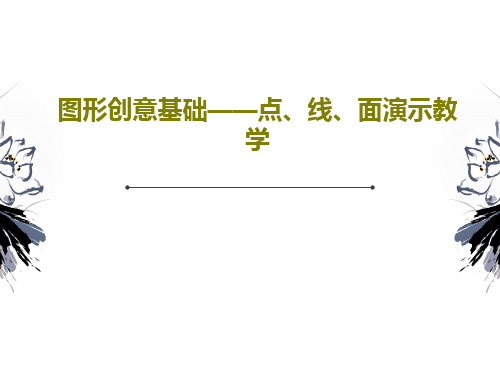 图形创意基础——点、线、面演示教学